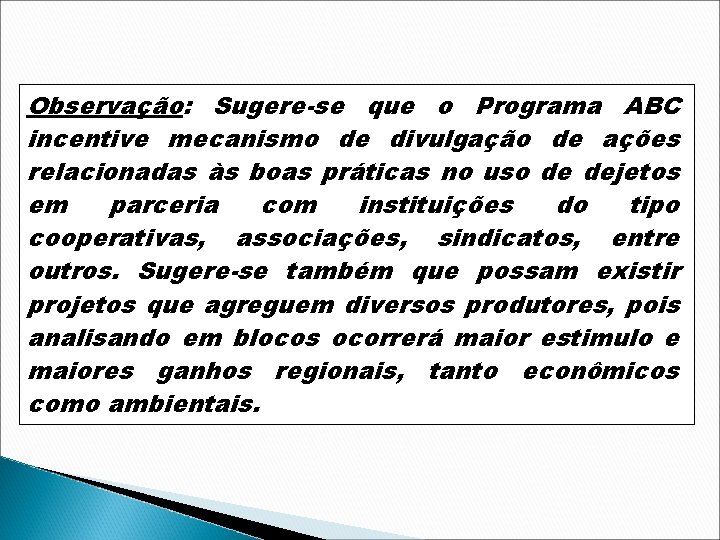 Observação: Sugere-se que o Programa ABC incentive mecanismo de divulgação de ações relacionadas às boas práticas no uso de dejetos em parceria com instituições do tipo cooperativas, associações, sindicatos, entre outros. Sugere-se também que possam existir projetos que agreguem diversos produtores, pois analisando em blocos ocorrerá maior estimulo e maiores ganhos regionais, tanto econômicos como ambientais.